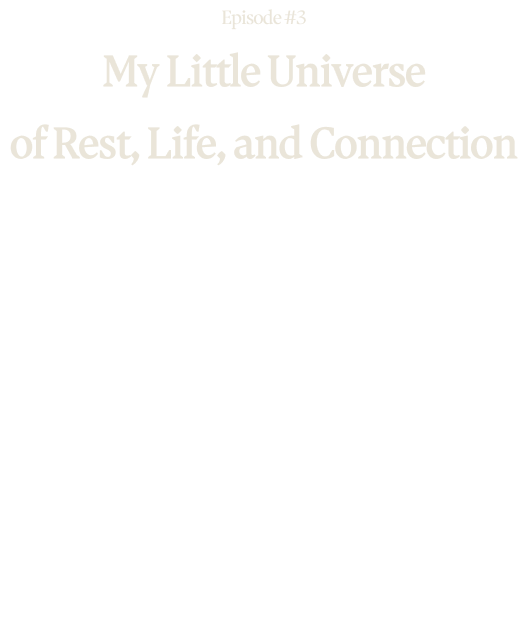 Episode #3

My Little Universe of Rest, Life, and Connection